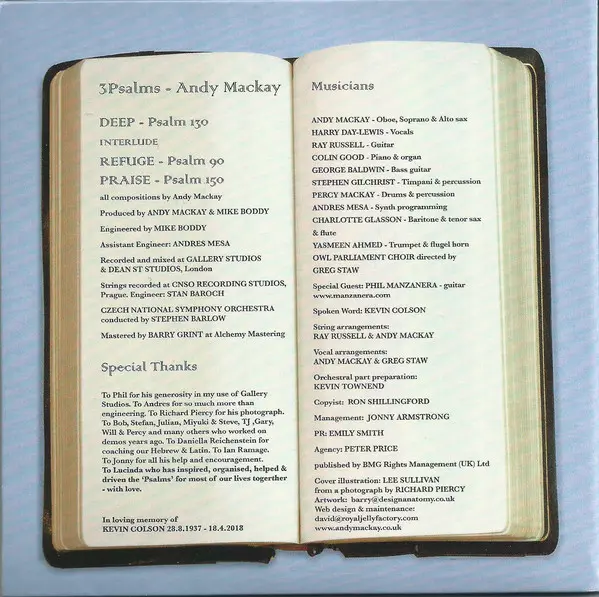 3Psalms - Andy Mackay

DEEP - Psalm 130

INTERLUDE

REFUGE - Psalm 90

PRAISE - Psalm 150

all compositions by Andy Mackay

Produced by ANDY MACKAY & MIKE BODDY

Engineered by MIKE BODDY

Assistant Engineer: ANDRES MESA

Recorded and mixed at GALLERY STUDIOS & DEAN ST STUDIOS, London

Strings recorded at CNSO RECORDING STUDIOS, Prague. Engineer: STAN BAROCH

CZECH NATIONAL SYMPHONY ORCHESTRA conducted by STEPHEN BARLOW

Mastered by BARRY GRINT at Alchemy Mastering

Special Thanks

To Phil for his generosity in my use of Gallery Studios. To Andres for so much more than engineering. To Richard Piercy for his photograph. To Bob, Stefan, Julian, Miyuki & Steve, TJ ,Gary, Will & Percy and many others who worked on demos years ago. To Daniella Reichenstein for coaching our Hebrew & Latin. To Ian Ramage. To Jonny for all his help and encouragement. To Lucinda who has inspired, organised, helped & driven the 'Psalms' for most of our lives together - with love.

In loving memory of
KEVIN COLSON 28.8.1937 - 18.4.2018

Musicians

ANDY MACKAY - Oboe, Soprano & Alto sax
HARRY DAY-LEWIS - Vocals
RAY RUSSELL - Guitar
COLIN GOOD - Piano & organ
GEORGE BALDWIN - Bass guitar
STEPHEN GILCHRIST - Timpani & percussion
PERCY MACKAY - Drums & percussion
ANDRES MESA - Synth programming
CHARLOTTE GLASSON - Baritone & tenor sax & flute
YASMEEN AHMED - Trumpet & flugel horn
OWL PARLIAMENT CHOIR directed by GREG STAW

Special Guest: PHIL MANZANERA - guitar
www.manzanera.com

Spoken Word: KEVIN COLSON

String arrangements:
RAY RUSSELL & ANDY MACKAY

Vocal arrangements:
ANDY MACKAY & GREG STAW

Orchestral part preparation:
KEVIN TOWNEND

Copyist: RON SHILLINGFORD

Management: JONNY ARMSTRONG

PR: EMILY SMITH

Agency: PETER PRICE

published by BMG Rights Management (UK) Ltd

Cover illustration: LEE SULLIVAN
from a photograph by RICHARD PIERCY
Artwork: barry@designanatomy.co.uk
Web design & maintenance:
david@royaljellyfactory.com
www.andymackay.co.uk